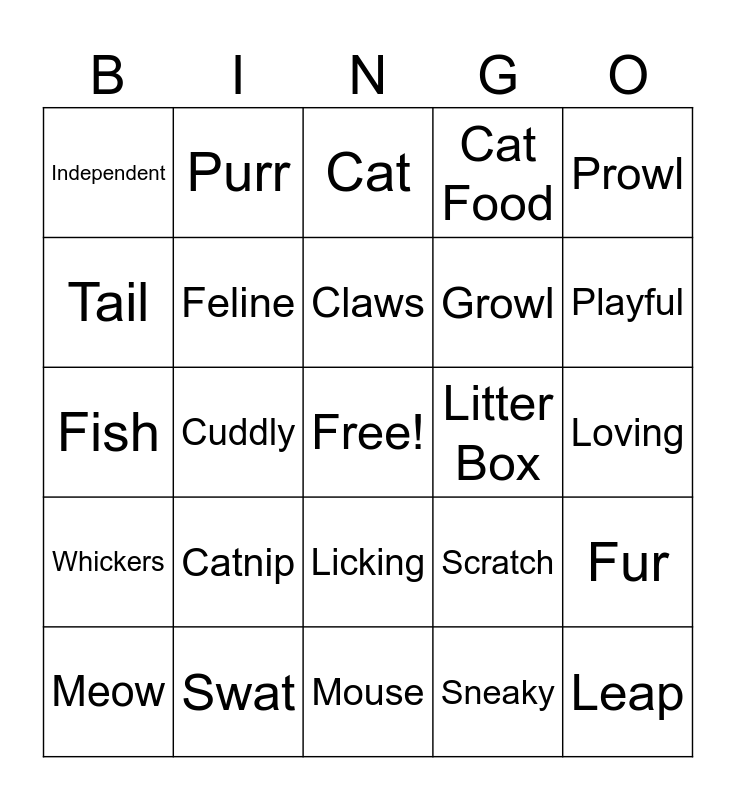 | B | I | N | G | O |
|---|---|---|---|---|
| Independent | Purr | Cat | Cat Food | Prowl |
| Tail | Feline | Claws | Growl | Playful |
| Fish | Cuddly | Free! | Litter Box | Loving |
| Whickers | Catnip | Licking | Scratch | Fur |
| Meow | Swat | Mouse | Sneaky | Leap |